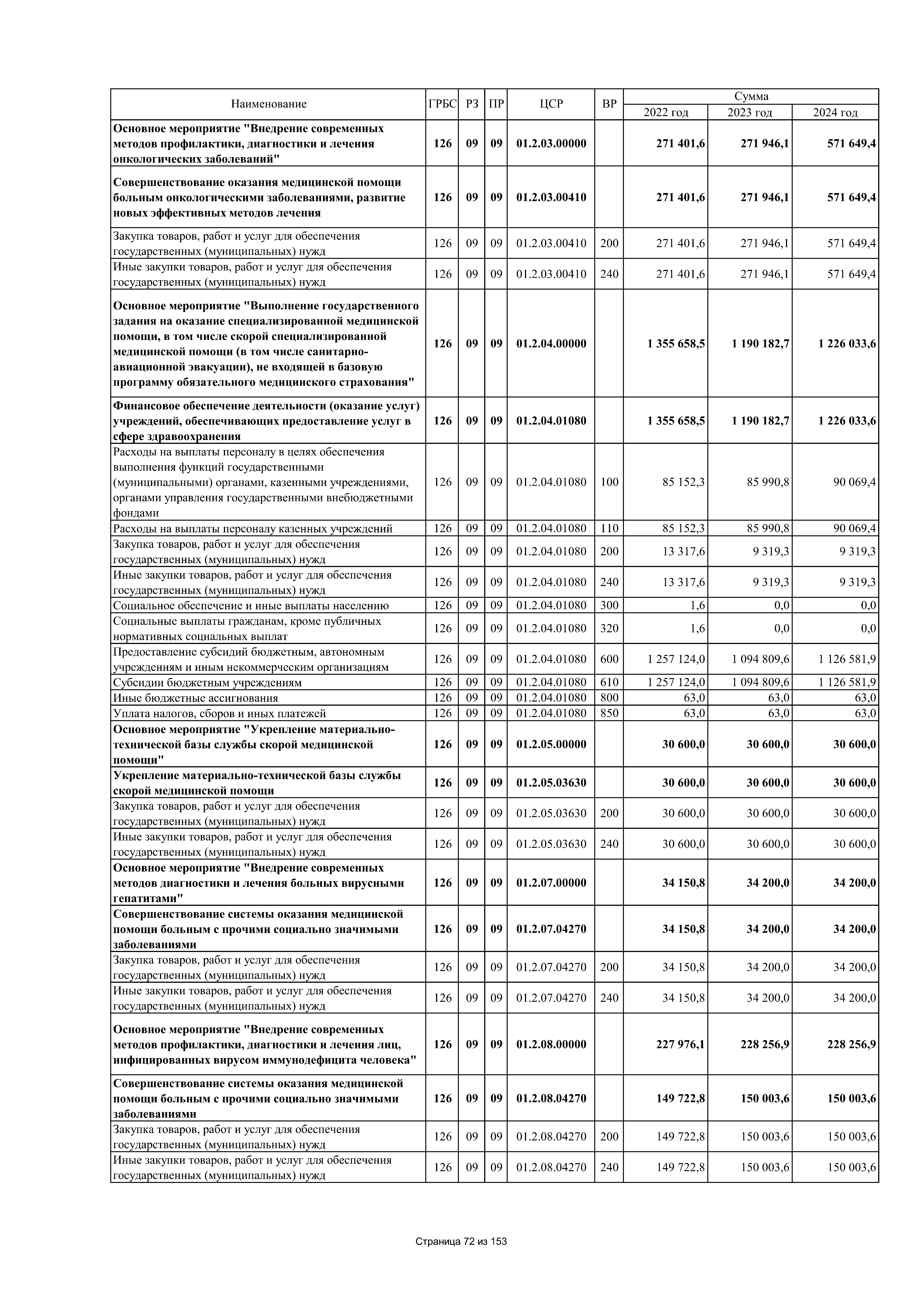 | Наименование | ГРБС | РЗ | ПР | ЦСР | ВР | Сумма 2022 год | Сумма 2023 год | Сумма 2024 год |
|---|---|---|---|---|---|---|---|---|
| Основное мероприятие "Внедрение современных методов профилактики, диагностики и лечения онкологических заболеваний" | 126 | 09 | 09 | 01.2.03.00000 | | 271 401,6 | 271 946,1 | 571 649,4 |
| Совершенствование оказания медицинской помощи больным онкологическими заболеваниями, развитие новых эффективных методов лечения | 126 | 09 | 09 | 01.2.03.00410 | | 271 401,6 | 271 946,1 | 571 649,4 |
| Закупка товаров, работ и услуг для обеспечения государственных (муниципальных) нужд | 126 | 09 | 09 | 01.2.03.00410 | 200 | 271 401,6 | 271 946,1 | 571 649,4 |
| Иные закупки товаров, работ и услуг для обеспечения государственных (муниципальных) нужд | 126 | 09 | 09 | 01.2.03.00410 | 240 | 271 401,6 | 271 946,1 | 571 649,4 |
| Основное мероприятие "Выполнение государственного задания на оказание специализированной медицинской помощи, в том числе скорой специализированной медицинской помощи (в том числе санитарно-авиационной эвакуации), не входящей в базовую программу обязательного медицинского страхования" | 126 | 09 | 09 | 01.2.04.00000 | | 1 355 658,5 | 1 190 182,7 | 1 226 033,6 |
| Финансовое обеспечение деятельности (оказание услуг) учреждений, обеспечивающих предоставление услуг в сфере здравоохранения | 126 | 09 | 09 | 01.2.04.01080 | | 1 355 658,5 | 1 190 182,7 | 1 226 033,6 |
| Расходы на выплаты персоналу в целях обеспечения выполнения функций государственными (муниципальными) органами, казенными учреждениями, органами управления государственными внебюджетными фондами | 126 | 09 | 09 | 01.2.04.01080 | 100 | 85 152,3 | 85 990,8 | 90 069,4 |
| Расходы на выплаты персоналу казенных учреждений | 126 | 09 | 09 | 01.2.04.01080 | 110 | 85 152,3 | 85 990,8 | 90 069,4 |
| Закупка товаров, работ и услуг для обеспечения государственных (муниципальных) нужд | 126 | 09 | 09 | 01.2.04.01080 | 200 | 13 317,6 | 9 319,3 | 9 319,3 |
| Иные закупки товаров, работ и услуг для обеспечения государственных (муниципальных) нужд | 126 | 09 | 09 | 01.2.04.01080 | 240 | 13 317,6 | 9 319,3 | 9 319,3 |
| Социальное обеспечение и иные выплаты населению | 126 | 09 | 09 | 01.2.04.01080 | 300 | 1,6 | 0,0 | 0,0 |
| Социальные выплаты гражданам, кроме публичных нормативных социальных выплат | 126 | 09 | 09 | 01.2.04.01080 | 320 | 1,6 | 0,0 | 0,0 |
| Предоставление субсидий бюджетным, автономным учреждениям и иным некоммерческим организациям | 126 | 09 | 09 | 01.2.04.01080 | 600 | 1 257 124,0 | 1 094 809,6 | 1 126 581,9 |
| Субсидии бюджетным учреждениям | 126 | 09 | 09 | 01.2.04.01080 | 610 | 1 257 124,0 | 1 094 809,6 | 1 126 581,9 |
| Иные бюджетные ассигнования | 126 | 09 | 09 | 01.2.04.01080 | 800 | 63,0 | 63,0 | 63,0 |
| Уплата налогов, сборов и иных платежей | 126 | 09 | 09 | 01.2.04.01080 | 850 | 63,0 | 63,0 | 63,0 |
| Основное мероприятие "Укрепление материально-технической базы службы скорой медицинской помощи" | 126 | 09 | 09 | 01.2.05.00000 | | 30 600,0 | 30 600,0 | 30 600,0 |
| Укрепление материально-технической базы службы скорой медицинской помощи | 126 | 09 | 09 | 01.2.05.03630 | | 30 600,0 | 30 600,0 | 30 600,0 |
| Закупка товаров, работ и услуг для обеспечения государственных (муниципальных) нужд | 126 | 09 | 09 | 01.2.05.03630 | 200 | 30 600,0 | 30 600,0 | 30 600,0 |
| Иные закупки товаров, работ и услуг для обеспечения государственных (муниципальных) нужд | 126 | 09 | 09 | 01.2.05.03630 | 240 | 30 600,0 | 30 600,0 | 30 600,0 |
| Основное мероприятие "Внедрение современных методов диагностики и лечения больных вирусными гепатитами" | 126 | 09 | 09 | 01.2.07.00000 | | 34 150,8 | 34 200,0 | 34 200,0 |
| Совершенствование системы оказания медицинской помощи больным с прочими социально значимыми заболеваниями | 126 | 09 | 09 | 01.2.07.04270 | | 34 150,8 | 34 200,0 | 34 200,0 |
| Закупка товаров, работ и услуг для обеспечения государственных (муниципальных) нужд | 126 | 09 | 09 | 01.2.07.04270 | 200 | 34 150,8 | 34 200,0 | 34 200,0 |
| Иные закупки товаров, работ и услуг для обеспечения государственных (муниципальных) нужд | 126 | 09 | 09 | 01.2.07.04270 | 240 | 34 150,8 | 34 200,0 | 34 200,0 |
| Основное мероприятие "Внедрение современных методов профилактики, диагностики и лечения лиц, инфицированных вирусом иммунодефицита человека" | 126 | 09 | 09 | 01.2.08.00000 | | 227 976,1 | 228 256,9 | 228 256,9 |
| Совершенствование системы оказания медицинской помощи больным с прочими социально значимыми заболеваниями | 126 | 09 | 09 | 01.2.08.04270 | | 149 722,8 | 150 003,6 | 150 003,6 |
| Закупка товаров, работ и услуг для обеспечения государственных (муниципальных) нужд | 126 | 09 | 09 | 01.2.08.04270 | 200 | 149 722,8 | 150 003,6 | 150 003,6 |
| Иные закупки товаров, работ и услуг для обеспечения государственных (муниципальных) нужд | 126 | 09 | 09 | 01.2.08.04270 | 240 | 149 722,8 | 150 003,6 | 150 003,6 |

Страница 72 из 153